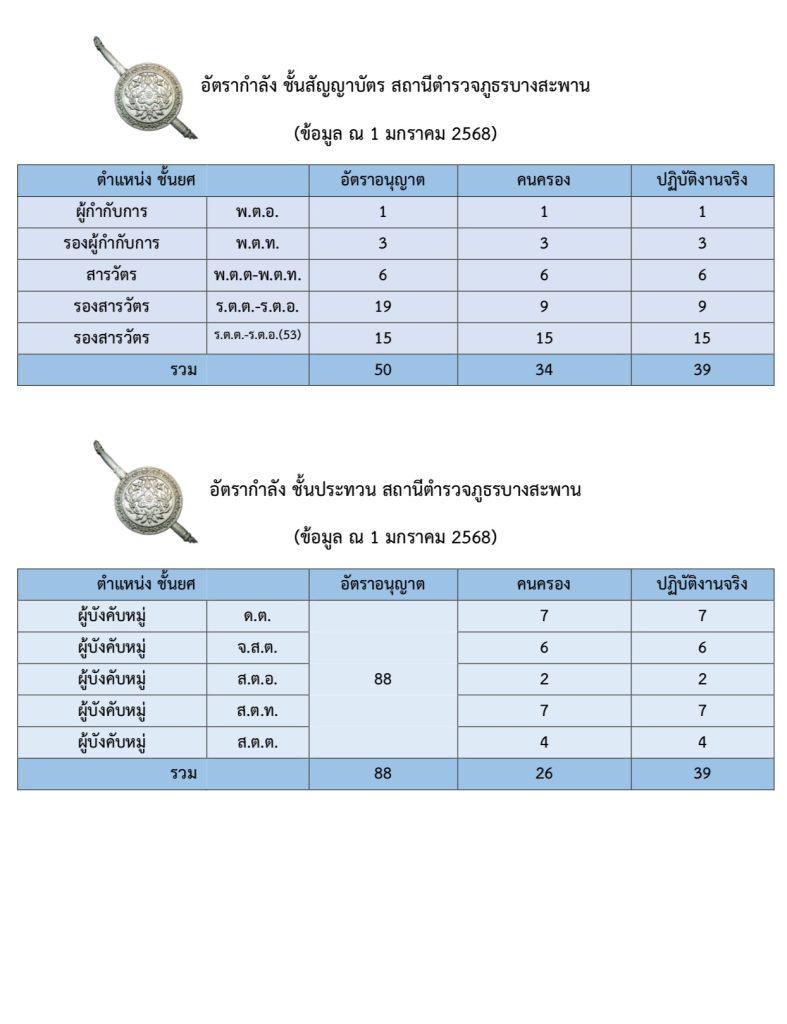 อัตรากำลัง ชั้นสัญญาบัตร สถานีตำรวจภูธรบางสะพาน

(ข้อมูล ณ 1 มกราคม 2568)

| ตำแหน่ง ชั้นยศ | | อัตราอนุญาต | คนครอง | ปฏิบัติงานจริง |
|---|---|---|---|---|
| ผู้กำกับการ | พ.ต.อ. | 1 | 1 | 1 |
| รองผู้กำกับการ | พ.ต.ท. | 3 | 3 | 3 |
| สารวัตร | พ.ต.ต-พ.ต.ท. | 6 | 6 | 6 |
| รองสารวัตร | ร.ต.ต.-ร.ต.อ. | 19 | 9 | 9 |
| รองสารวัตร | ร.ต.ต.-ร.ต.อ.(53) | 15 | 15 | 15 |
| รวม | | 50 | 34 | 39 |

อัตรากำลัง ชั้นประทวน สถานีตำรวจภูธรบางสะพาน

(ข้อมูล ณ 1 มกราคม 2568)

| ตำแหน่ง ชั้นยศ | | อัตราอนุญาต | คนครอง | ปฏิบัติงานจริง |
|---|---|---|---|---|
| ผู้บังคับหมู่ | ด.ต. | 88 | 7 | 7 |
| ผู้บังคับหมู่ | จ.ส.ต. | | 6 | 6 |
| ผู้บังคับหมู่ | ส.ต.อ. | | 2 | 2 |
| ผู้บังคับหมู่ | ส.ต.ท. | | 7 | 7 |
| ผู้บังคับหมู่ | ส.ต.ต. | | 4 | 4 |
| รวม | | 88 | 26 | 39 |